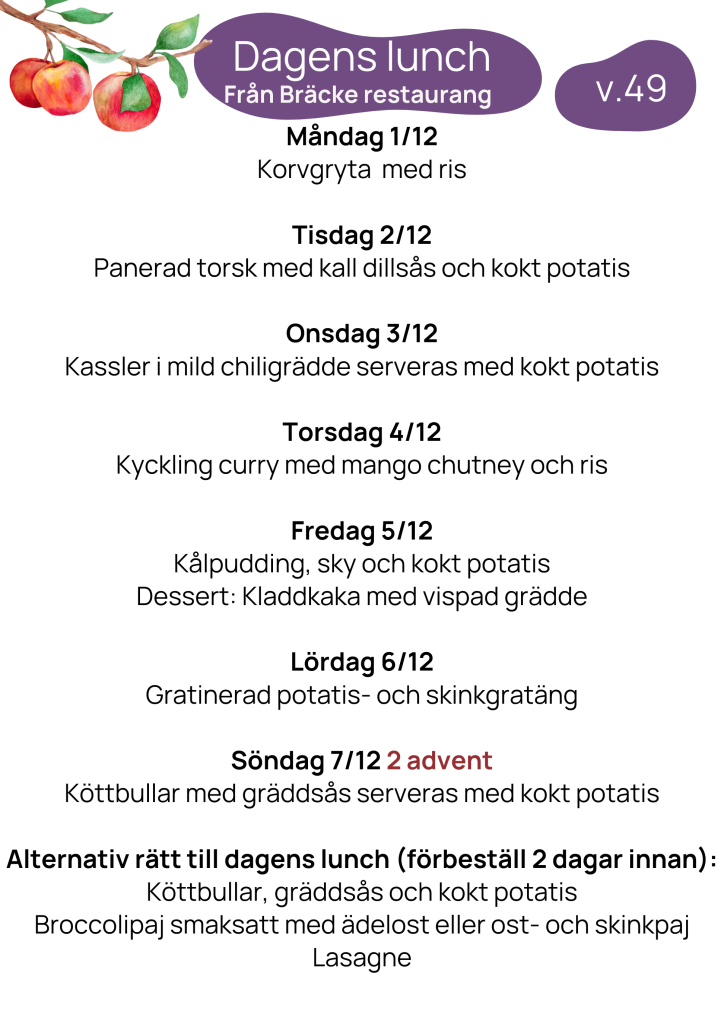 Dagens lunch
Från Bräcke restaurang

v.49

Måndag 1/12
Korvgryta med ris

Tisdag 2/12
Panerad torsk med kall dillsås och kokt potatis

Onsdag 3/12
Kassler i mild chiligrädde serveras med kokt potatis

Torsdag 4/12
Kyckling curry med mango chutney och ris

Fredag 5/12
Kålpudding, sky och kokt potatis
Dessert: Kladdkaka med vispad grädde

Lördag 6/12
Gratinerad potatis- och skinkgratäng

Söndag 7/12 2 advent
Köttbullar med gräddsås serveras med kokt potatis

Alternativ rätt till dagens lunch (förbeställ 2 dagar innan):
Köttbullar, gräddsås och kokt potatis
Broccolipaj smaksatt med ädelost eller ost- och skinkpaj
Lasagne